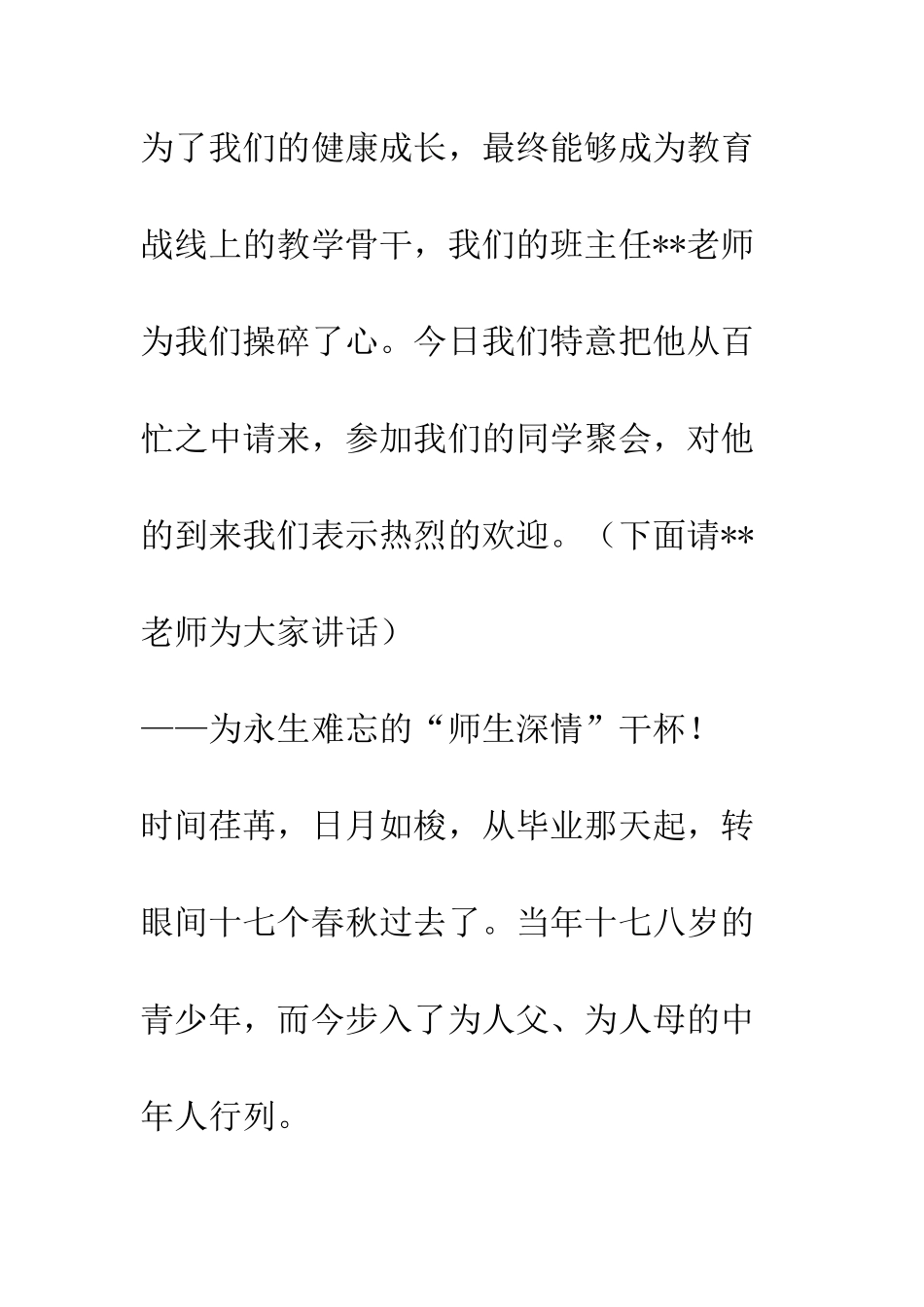 为了我们的健康成长，最终能够成为教育战线上的教学骨干，我们的班主任**老师为我们操碎了心。今日我们特意把他从百忙之中请来，参加我们的同学聚会，对他的到来我们表示热烈的欢迎。（下面请**老师为大家讲话）

——为永生难忘的“师生深情”干杯！

时间荏苒，日月如梭，从毕业那天起，转眼间十七个春秋过去了。当年十七八岁的青少年，而今步入了为人父、为人母的中年人行列。